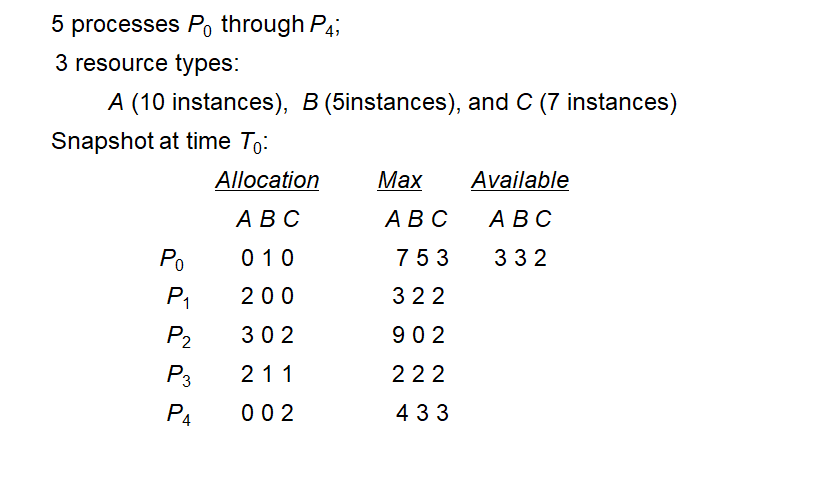 5 processes $P_0$ through $P_4$;

3 resource types:

A (10 instances), B (5instances), and C (7 instances)

Snapshot at time $T_0$:

|  | Allocation | Max | Available |
|---|---|---|---|
|  | A B C | A B C | A B C |
| $P_0$ | 0 1 0 | 7 5 3 | 3 3 2 |
| $P_1$ | 2 0 0 | 3 2 2 |  |
| $P_2$ | 3 0 2 | 9 0 2 |  |
| $P_3$ | 2 1 1 | 2 2 2 |  |
| $P_4$ | 0 0 2 | 4 3 3 |  |